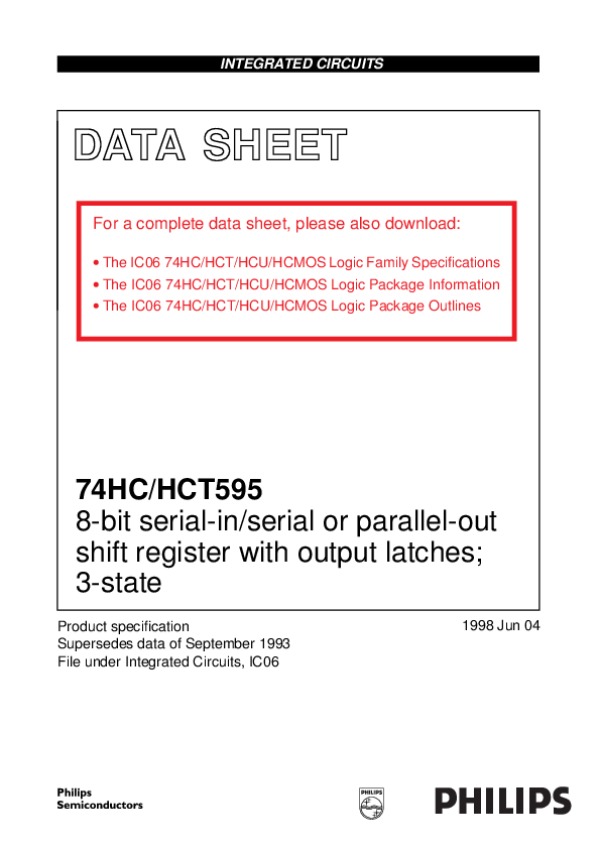 INTEGRATED CIRCUITS

DATA SHEET

For a complete data sheet, please also download:

• The IC06 74HC/HCT/HCU/HCMOS Logic Family Specifications
• The IC06 74HC/HCT/HCU/HCMOS Logic Package Information
• The IC06 74HC/HCT/HCU/HCMOS Logic Package Outlines

74HC/HCT595
8-bit serial-in/serial or parallel-out shift register with output latches; 3-state

Product specification
Supersedes data of September 1993
File under Integrated Circuits, IC06

1998 Jun 04

Philips
Semiconductors

PHILIPS